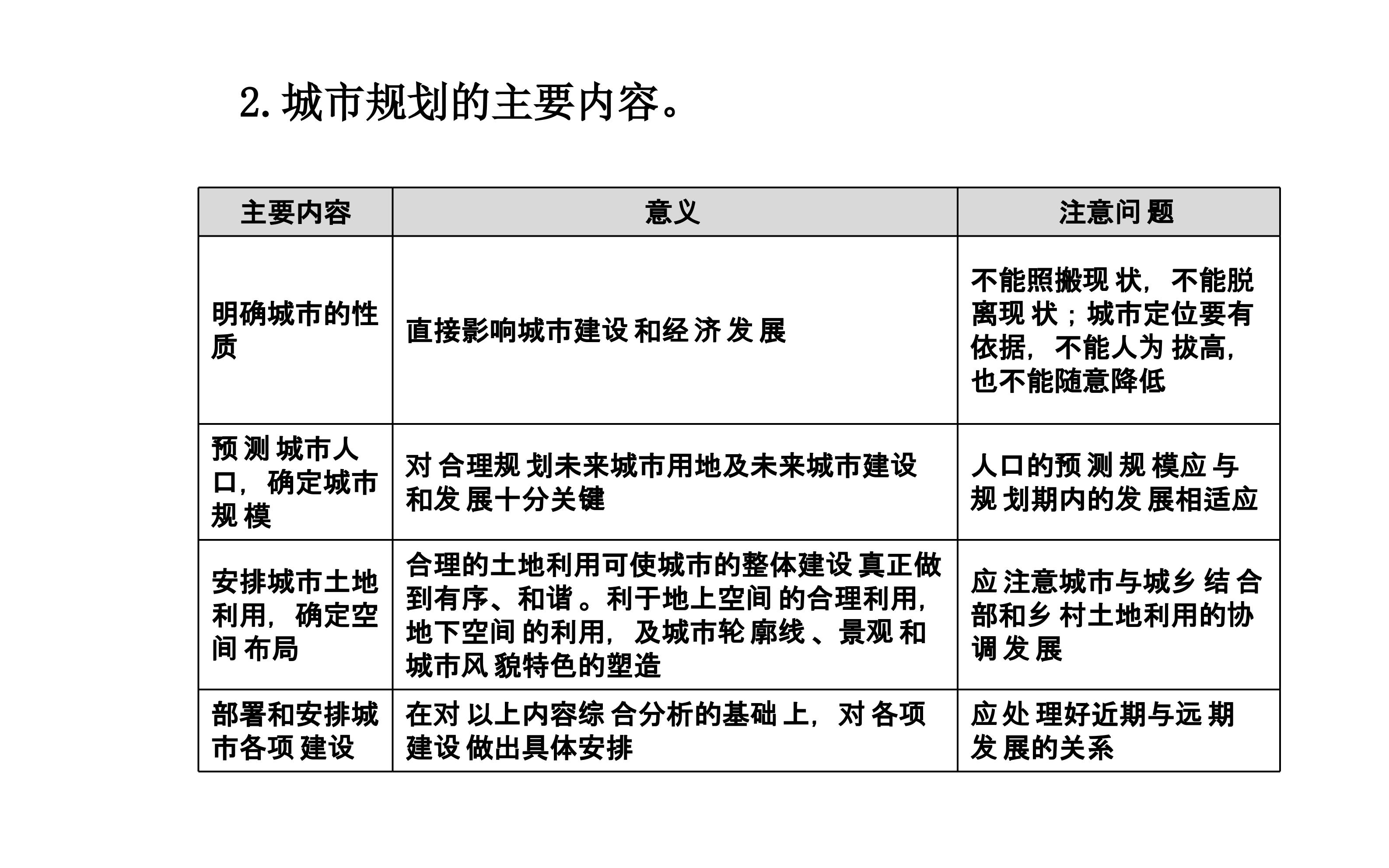 2.城市规划的主要内容。

| 主要内容 | 意义 | 注意问题 |
|---|---|---|
| 明确城市的性质 | 直接影响城市建设和经济发展 | 不能照搬现状，不能脱离现状；城市定位要有依据，不能人为拔高，也不能随意降低 |
| 预测城市人口，确定城市规模 | 对合理规划未来城市用地及未来城市建设和发展十分关键 | 人口的预测规模应与规划期内的发展相适应 |
| 安排城市土地利用，确定空间布局 | 合理的土地利用可使城市的整体建设真正做到有序、和谐。利于地上空间的合理利用，地下空间的利用，及城市轮廓线、景观和城市风貌特色的塑造 | 应注意城市与城乡结合部和乡村土地利用的协调发展 |
| 部署和安排城市各项建设 | 在对以上内容综合分析的基础上，对各项建设做出具体安排 | 应处理好近期与远期发展的关系 |